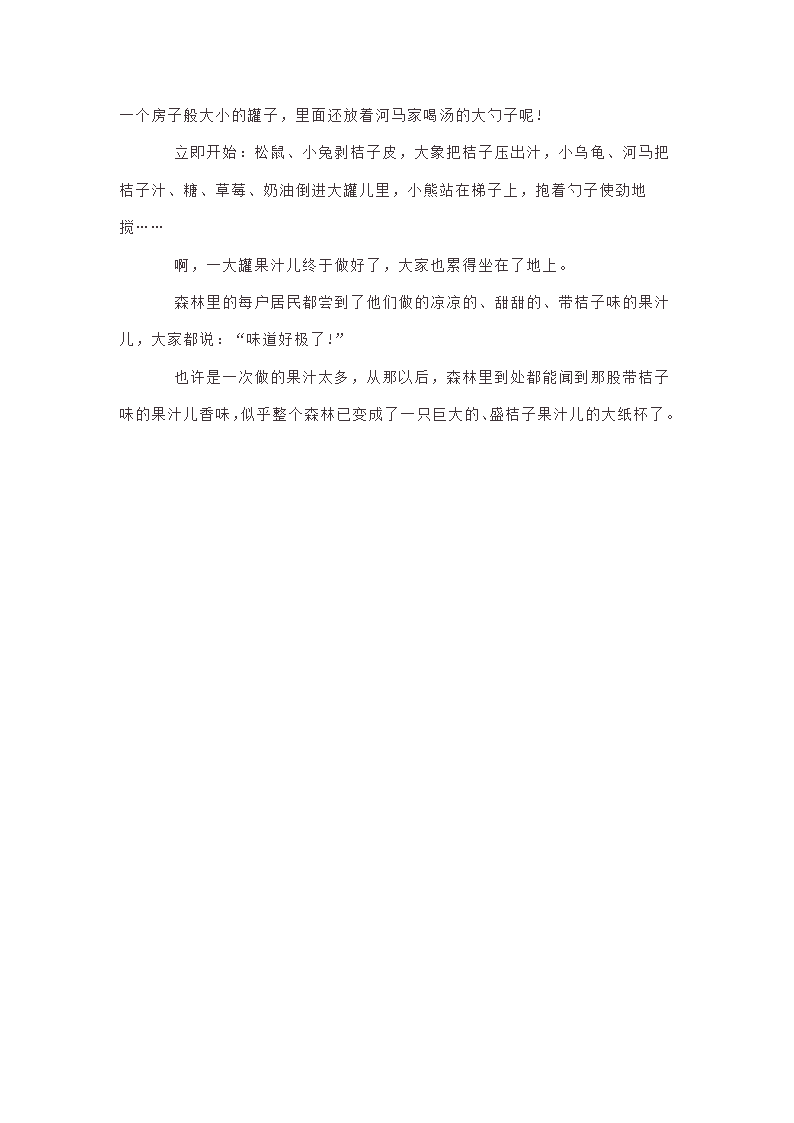 一个房子般大小的罐子，里面还放着河马家喝汤的大勺子呢！

立即开始：松鼠、小兔剥桔子皮，大象把桔子压出汁，小乌龟、河马把桔子汁、糖、草莓、奶油倒进大罐儿里，小熊站在梯子上，抱着勺子使劲地搅……

啊，一大罐果汁儿终于做好了，大家也累得坐在了地上。

森林里的每户居民都尝到了他们做的凉凉的、甜甜的、带桔子味的果汁儿，大家都说：“味道好极了！”

也许是一次做的果汁太多，从那以后，森林里到处都能闻到那股带桔子味的果汁儿香味，似乎整个森林已变成了一只巨大的、盛桔子果汁儿的大纸杯了。